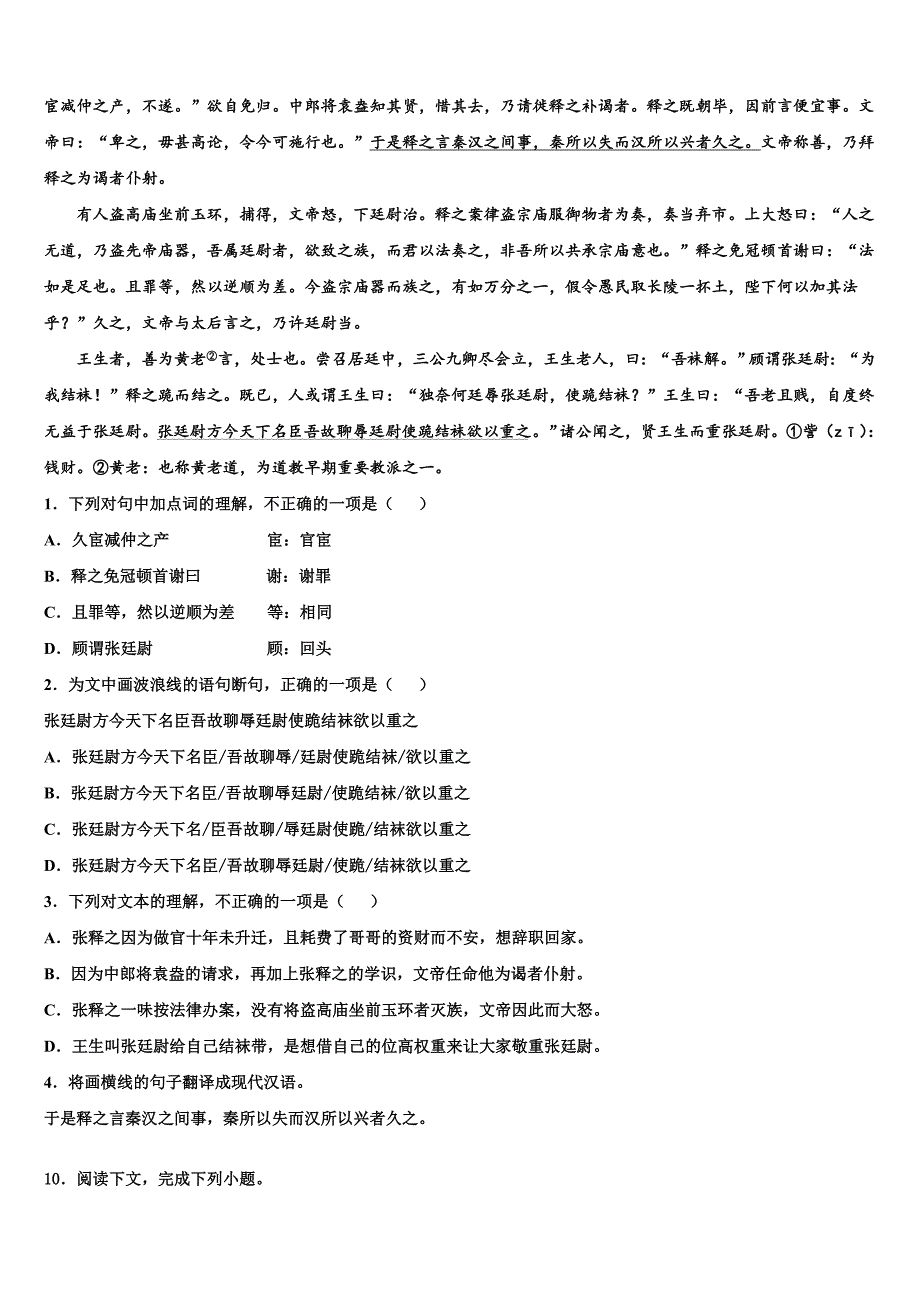 宦减仲之产，不遂。”欲自免归。中郎将袁盎知其贤，惜其去，乃请徙释之补谒者。释之既朝毕，因前言便宜事。文帝曰：“卑之，毋甚高论，令今可施行也。”于是释之言秦汉之间事，秦所以失而汉所以兴者久之。文帝称善，乃拜释之为谒者仆射。

有人盗高庙坐前玉环，捕得，文帝怒，下廷尉治。释之案律盗宗庙服御物者为奏，奏当弃市。上大怒曰：“人之无道，乃盗先帝庙器，吾属廷尉者，欲致之族，而君以法奏之，非吾所以共承宗庙意也。”释之免冠顿首谢曰：“法如是足也。且罪等，然以逆顺为差。今盗宗庙器而族之，有如万分之一，假令愚民取长陵一抔土，陛下何以加其法乎？”久之，文帝与太后言之，乃许廷尉当。

王生者，善为黄老②言，处士也。尝召居廷中，三公九卿尽会立，王生老人，曰：“吾袜解。”顾谓张廷尉：“为我结袜！”释之跪而结之。既已，人或谓王生曰：“独奈何廷辱张廷尉，使跪结袜？”王生曰：“吾老且贱，自度终无益于张廷尉。张廷尉方今天下名臣吾故聊辱廷尉使跪结袜欲以重之。”诸公闻之，贤王生而重张廷尉。①訾（zī）：钱财。②黄老：也称黄老道，为道教早期重要教派之一。

1．下列对句中加点词的理解，不正确的一项是（　　）

A．久宦减仲之产　　　　宦：官宦

B．释之免冠顿首谢曰　　谢：谢罪

C．且罪等，然以逆顺为差　　等：相同

D．顾谓张廷尉　　　　顾：回头

2．为文中画波浪线的语句断句，正确的一项是（　　）

张廷尉方今天下名臣吾故聊辱廷尉使跪结袜欲以重之

A．张廷尉方今天下名臣/吾故聊辱/廷尉使跪结袜/欲以重之

B．张廷尉方今天下名臣/吾故聊辱廷尉/使跪结袜/欲以重之

C．张廷尉方今天下名/臣吾故聊/辱廷尉使跪/结袜欲以重之

D．张廷尉方今天下名臣/吾故聊辱廷尉/使跪/结袜欲以重之

3．下列对文本的理解，不正确的一项是（　　）

A．张释之因为做官十年未升迁，且耗费了哥哥的资财而不安，想辞职回家。

B．因为中郎将袁盎的请求，再加上张释之的学识，文帝任命他为谒者仆射。

C．张释之一味按法律办案，没有将盗高庙坐前玉环者灭族，文帝因此而大怒。

D．王生叫张廷尉给自己结袜带，是想借自己的位高权重来让大家敬重张廷尉。

4．将画横线的句子翻译成现代汉语。

于是释之言秦汉之间事，秦所以失而汉所以兴者久之。

10．阅读下文，完成下列小题。